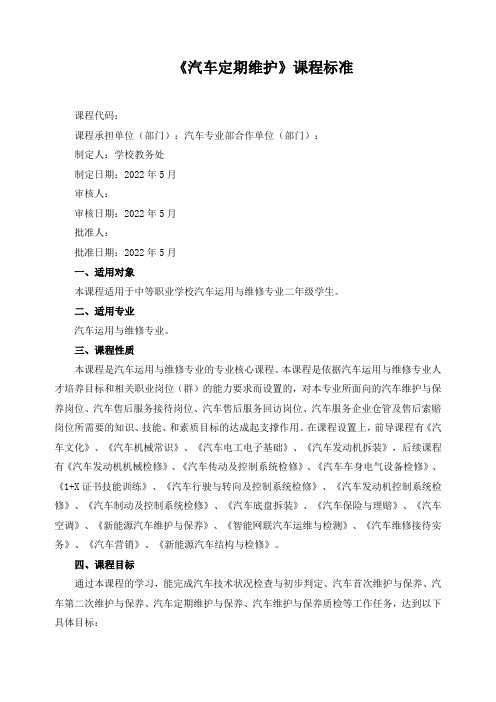 《汽车定期维护》课程标准

课程代码：

课程承担单位（部门）：汽车专业部合作单位（部门）：

制定人：学校教务处

制定日期：2022 年 5 月

审核人：

审核日期：2022 年 5 月

批准人：

批准日期：2022 年 5 月

一、适用对象

本课程适用于中等职业学校汽车运用与维修专业二年级学生。

二、适用专业

汽车运用与维修专业。

三、课程性质

本课程是汽车运用与维修专业的专业核心课程。本课程是依据汽车运用与维修专业人才培养目标和相关职业岗位（群）的能力要求而设置的，对本专业所面向的汽车维护与保养岗位、汽车售后服务接待岗位、汽车售后服务回访岗位、汽车服务企业仓管及售后索赔岗位所需要的知识、技能、和素质目标的达成起支撑作用。在课程设置上，前导课程有《汽车文化》、《汽车机械常识》、《汽车电工电子基础》、《汽车发动机拆装》，后续课程有《汽车发动机机械检修》、《汽车传动及控制系统检修》、《汽车车身电气设备检修》、《1+X 证书技能训练》、《汽车行驶与转向及控制系统检修》、《汽车发动机控制系统检修》、《汽车制动及控制系统检修》、《汽车底盘拆装》、《汽车保险与理赔》、《汽车空调》、《新能源汽车维护与保养》、《智能网联汽车运维与检测》、《汽车维修接待实务》、《汽车营销》、《新能源汽车结构与检修》。

四、课程目标

通过本课程的学习，能完成汽车技术状况检查与初步判定、汽车首次维护与保养、汽车第二次维护与保养、汽车定期维护与保养、汽车维护与保养质检等工作任务，达到以下具体目标：